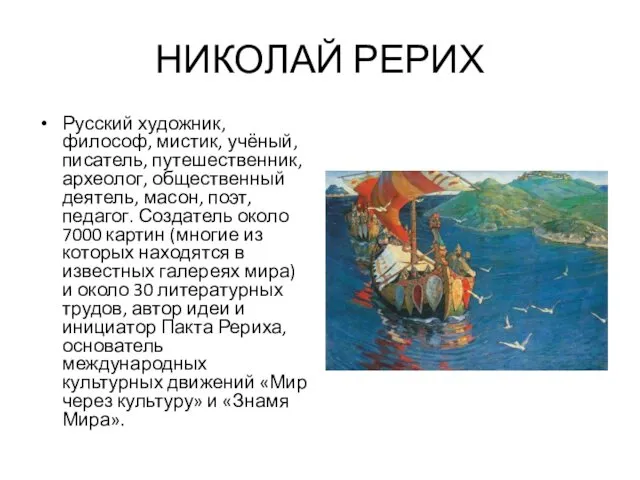 НИКОЛАЙ РЕРИХ

• Русский художник, философ, мистик, учёный, писатель, путешественник, археолог, общественный деятель, масон, поэт, педагог. Создатель около 7000 картин (многие из которых находятся в известных галереях мира) и около 30 литературных трудов, автор идеи и инициатор Пакта Рериха, основатель международных культурных движений «Мир через культуру» и «Знамя Мира».